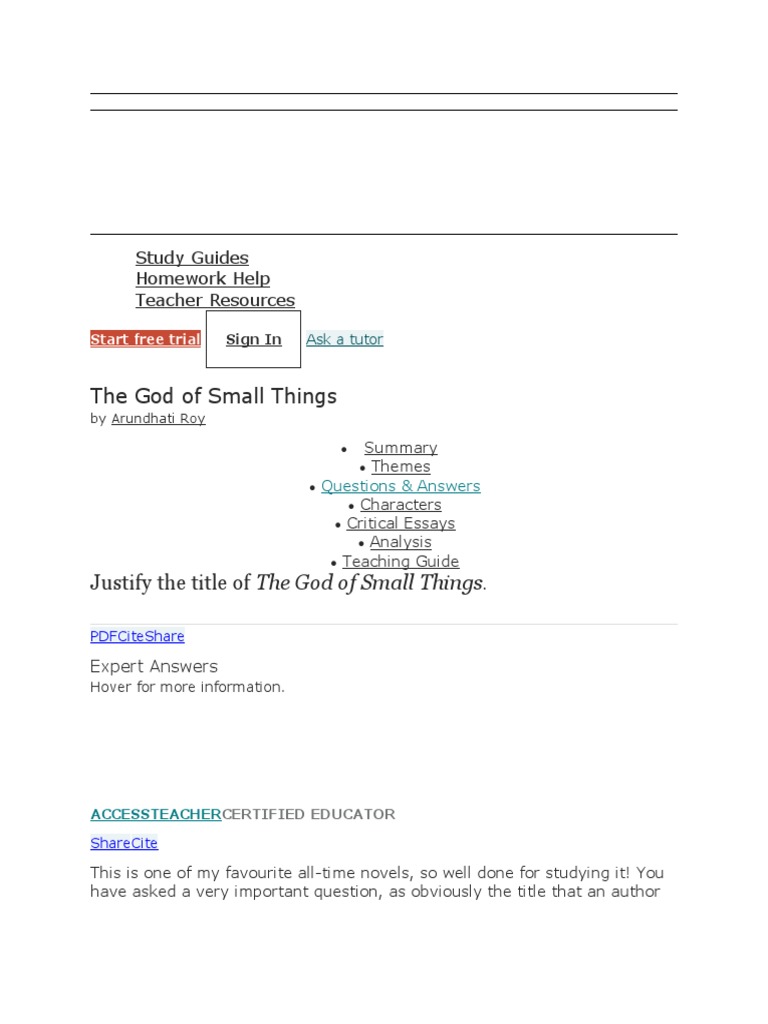 Study Guides
Homework Help
Teacher Resources

Start free trial Sign In Ask a tutor

The God of Small Things
by Arundhati Roy

• Summary
• Themes
• Questions & Answers
• Characters
• Critical Essays
• Analysis
• Teaching Guide

Justify the title of The God of Small Things.

PDFCiteShare

Expert Answers
Hover for more information.

ACCESSTEACHERCERTIFIED EDUCATOR

ShareCite

This is one of my favourite all-time novels, so well done for studying it! You have asked a very important question, as obviously the title that an author